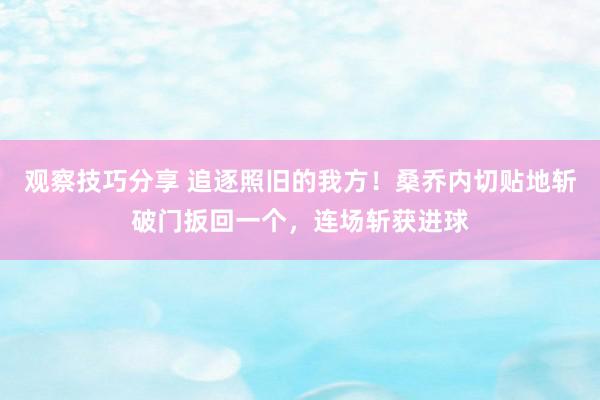 观察技巧分享 追逐照旧的我方！桑乔内切贴地斩破门扳回一个，连场斩获进球